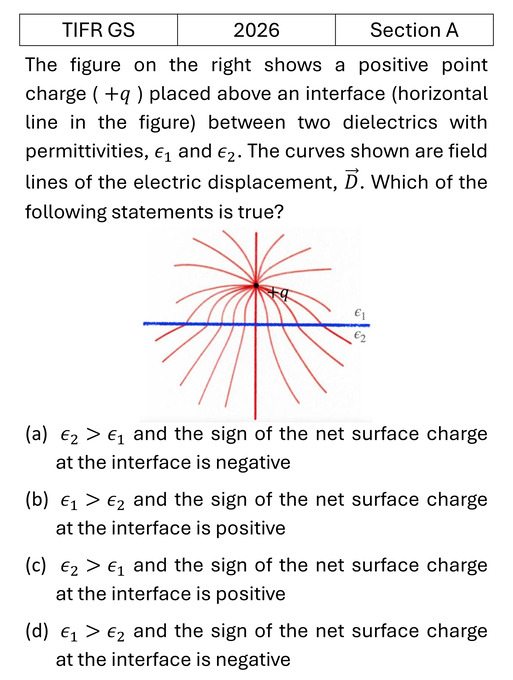 | TIFR GS | 2026 | Section A |
|---|---|---|

The figure on the right shows a positive point charge ( $+q$ ) placed above an interface (horizontal line in the figure) between two dielectrics with permittivities, $\epsilon_1$ and $\epsilon_2$. The curves shown are field lines of the electric displacement, $\vec{D}$. Which of the following statements is true?

$+q$

$\epsilon_1$

$\epsilon_2$

(a) $\epsilon_2 > \epsilon_1$ and the sign of the net surface charge at the interface is negative

(b) $\epsilon_1 > \epsilon_2$ and the sign of the net surface charge at the interface is positive

(c) $\epsilon_2 > \epsilon_1$ and the sign of the net surface charge at the interface is positive

(d) $\epsilon_1 > \epsilon_2$ and the sign of the net surface charge at the interface is negative